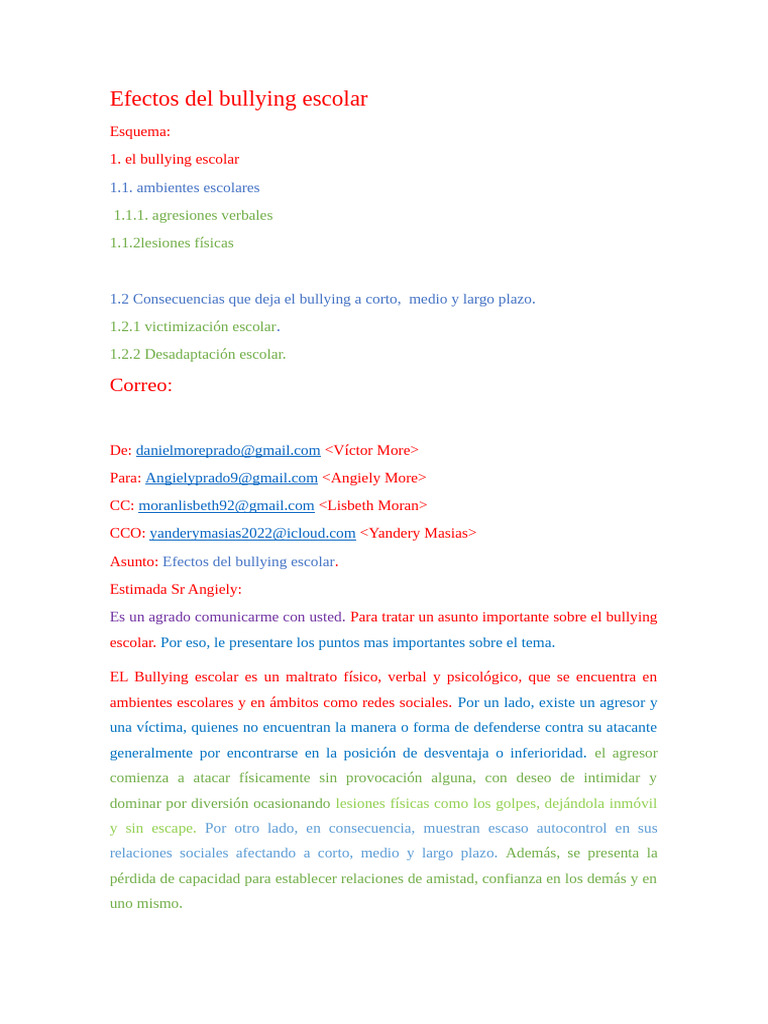 Efectos del bullying escolar

Esquema:

1. el bullying escolar

1.1. ambientes escolares

1.1.1. agresiones verbales

1.1.2lesiones físicas

1.2 Consecuencias que deja el bullying a corto, medio y largo plazo.

1.2.1 victimización escolar.

1.2.2 Desadaptación escolar.

Correo:

De: danielmoreprado@gmail.com <Víctor More>

Para: Angielyprado9@gmail.com <Angiely More>

CC: moranlisbeth92@gmail.com <Lisbeth Moran>

CCO: yanderymasias2022@icloud.com <Yandery Masias>

Asunto: Efectos del bullying escolar.

Estimada Sr Angiely:

Es un agrado comunicarme con usted. Para tratar un asunto importante sobre el bullying escolar. Por eso, le presentare los puntos mas importantes sobre el tema.

EL Bullying escolar es un maltrato físico, verbal y psicológico, que se encuentra en ambientes escolares y en ámbitos como redes sociales. Por un lado, existe un agresor y una víctima, quienes no encuentran la manera o forma de defenderse contra su atacante generalmente por encontrarse en la posición de desventaja o inferioridad. el agresor comienza a atacar físicamente sin provocación alguna, con deseo de intimidar y dominar por diversión ocasionando lesiones físicas como los golpes, dejándola inmóvil y sin escape. Por otro lado, en consecuencia, muestran escaso autocontrol en sus relaciones sociales afectando a corto, medio y largo plazo. Además, se presenta la pérdida de capacidad para establecer relaciones de amistad, confianza en los demás y en uno mismo.